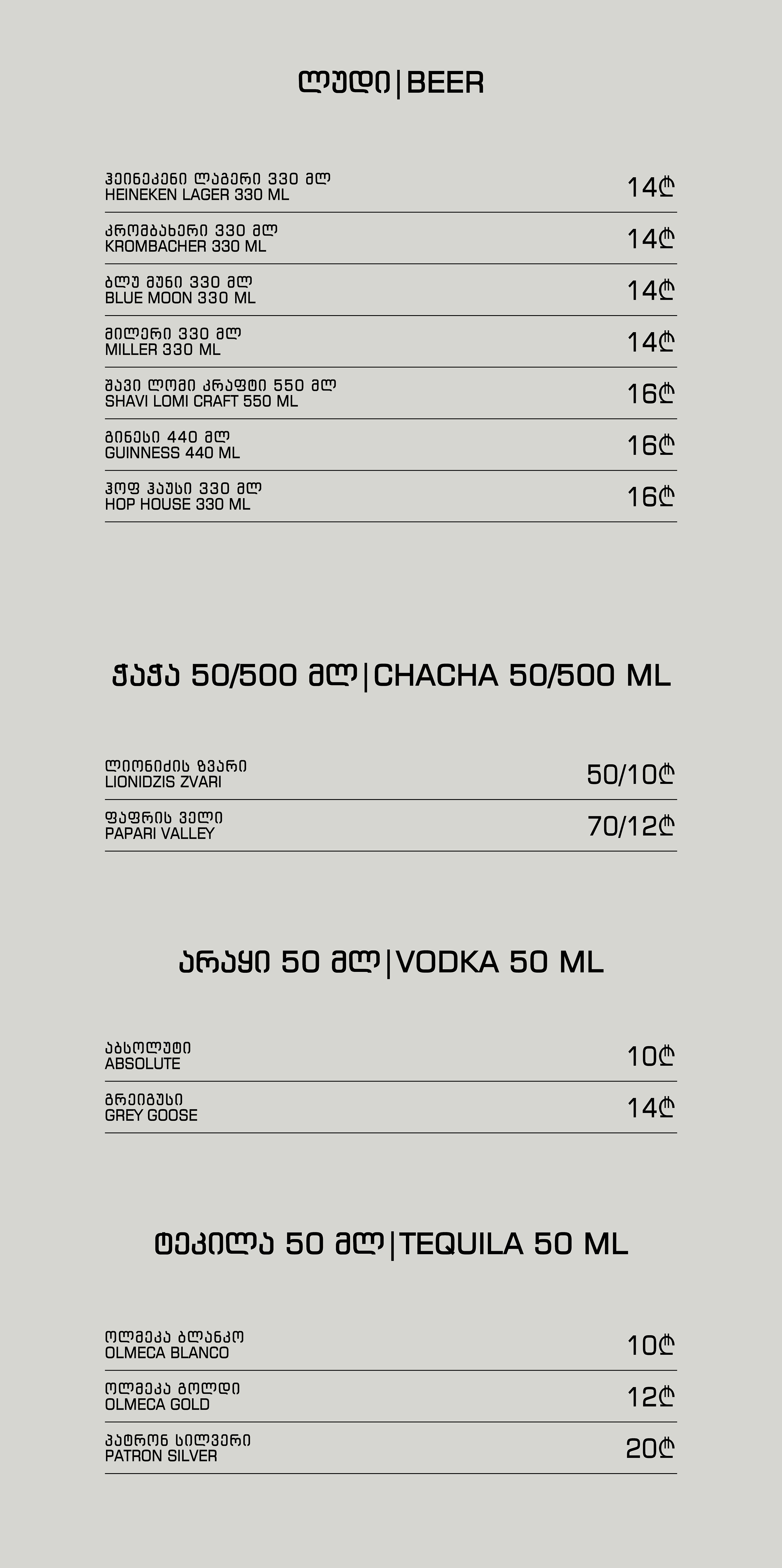 ლუდი|BEER

ჰეინეკენი ლაგერი 330 მლ
HEINEKEN LAGER 330 ML
14₾

კრომბახერი 330 მლ
KROMBACHER 330 ML
14₾

ბლუ მუნი 330 მლ
BLUE MOON 330 ML
14₾

მილერი 330 მლ
MILLER 330 ML
14₾

შავი ლომი კრაფტი 550 მლ
SHAVI LOMI CRAFT 550 ML
16₾

გინესი 440 მლ
GUINNESS 440 ML
16₾

ჰოფ ჰაუსი 330 მლ
HOP HOUSE 330 ML
16₾

ჭაჭა 50/500 მლ|CHACHA 50/500 ML

ლიონიძის ზვარი
LIONIDZIS ZVARI
50/10₾

ფაფრის ველი
PAPARI VALLEY
70/12₾

არაყი 50 მლ|VODKA 50 ML

აბსოლუტი
ABSOLUTE
10₾

გრეიგუსი
GREY GOOSE
14₾

ტეკილა 50 მლ|TEQUILA 50 ML

ოლმეკა ბლანკო
OLMECA BLANCO
10₾

ოლმეკა გოლდი
OLMECA GOLD
12₾

პატრონ სილვერი
PATRON SILVER
20₾